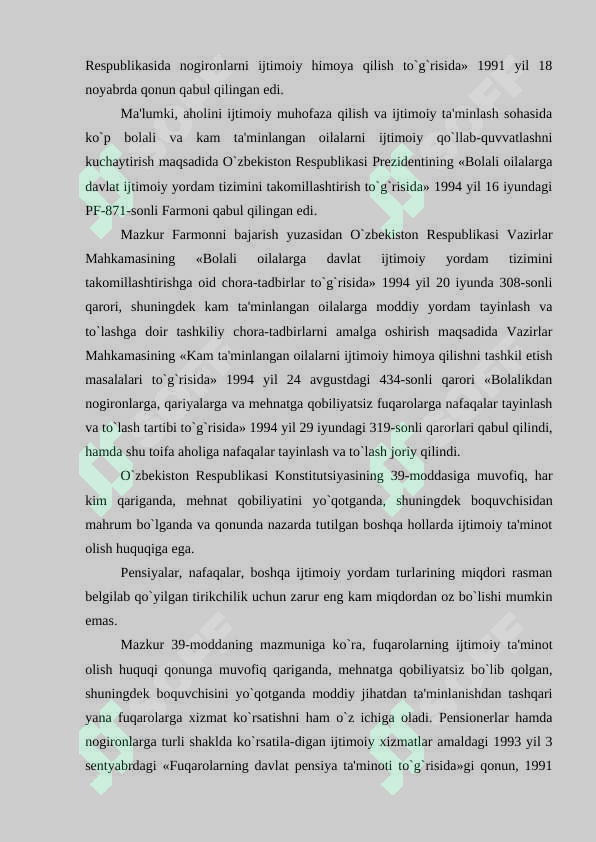 Respublikasida nogironlarni ijtimoiy himoya qilish to`g`risida» 1991 yil 18 noyabrda qonun qabul qilingan edi.

Ma'lumki, aholini ijtimoiy muhofaza qilish va ijtimoiy ta'minlash sohasida ko`p bolali va kam ta'minlangan oilalarni ijtimoiy qo`llab-quvvatlashni kuchaytirish maqsadida O`zbekiston Respublikasi Prezidentining «Bolali oilalarga davlat ijtimoiy yordam tizimini takomillashtirish to`g`risida» 1994 yil 16 iyundagi PF-871-sonli Farmoni qabul qilingan edi.

Mazkur Farmonni bajarish yuzasidan O`zbekiston Respublikasi Vazirlar Mahkamasining «Bolali oilalarga davlat ijtimoiy yordam tizimini takomillashtirishga oid chora-tadbirlar to`g`risida» 1994 yil 20 iyunda 308-sonli qarori, shuningdek kam ta'minlangan oilalarga moddiy yordam tayinlash va to`lashga doir tashkiliy chora-tadbirlarni amalga oshirish maqsadida Vazirlar Mahkamasining «Kam ta'minlangan oilalarni ijtimoiy himoya qilishni tashkil etish masalalari to`g`risida» 1994 yil 24 avgustdagi 434-sonli qarori «Bolalikdan nogironlarga, qariyalarga va mehnatga qobiliyatsiz fuqarolarga nafaqalar tayinlash va to`lash tartibi to`g`risida» 1994 yil 29 iyundagi 319-sonli qarorlari qabul qilindi, hamda shu toifa aholiga nafaqalar tayinlash va to`lash joriy qilindi.

O`zbekiston Respublikasi Konstitutsiyasining 39-moddasiga muvofiq, har kim qariganda, mehnat qobiliyatini yo`qotganda, shuningdek boquvchisidan mahrum bo`lganda va qonunda nazarda tutilgan boshqa hollarda ijtimoiy ta'minot olish huquqiga ega.

Pensiyalar, nafaqalar, boshqa ijtimoiy yordam turlarining miqdori rasman belgilab qo`yilgan tirikchilik uchun zarur eng kam miqdordan oz bo`lishi mumkin emas.

Mazkur 39-moddaning mazmuniga ko`ra, fuqarolarning ijtimoiy ta'minot olish huquqi qonunga muvofiq qariganda, mehnatga qobiliyatsiz bo`lib qolgan, shuningdek boquvchisini yo`qotganda moddiy jihatdan ta'minlanishdan tashqari yana fuqarolarga xizmat ko`rsatishni ham o`z ichiga oladi. Pensionerlar hamda nogironlarga turli shaklda ko`rsatila-digan ijtimoiy xizmatlar amaldagi 1993 yil 3 sentyabrdagi «Fuqarolarning davlat pensiya ta'minoti to`g`risida»gi qonun, 1991